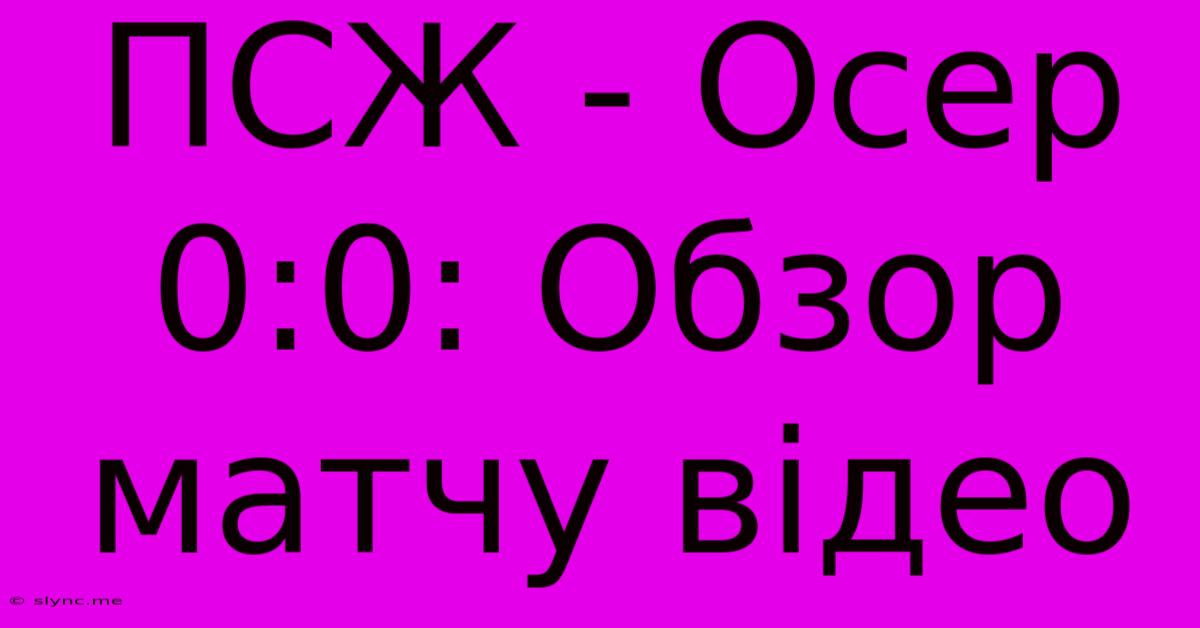 ПСЖ - Осер 0:0: Обзор матчу відео

© slync.me